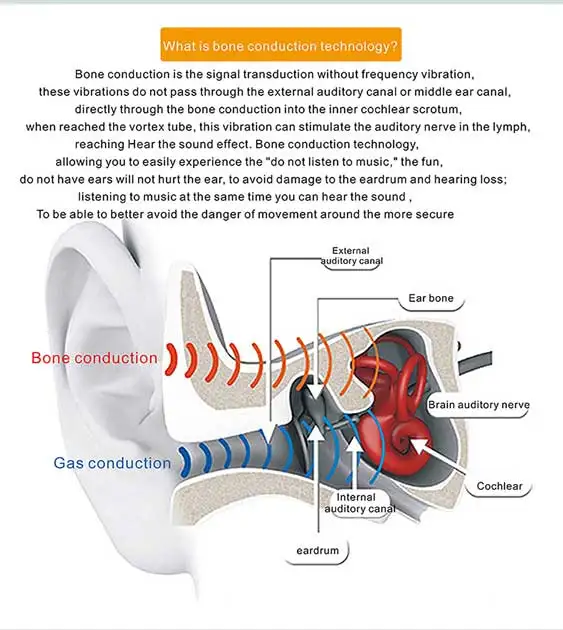 What is bone conduction technology?

Bone conduction is the signal transduction without frequency vibration, these vibrations do not pass through the external auditory canal or middle ear canal, directly through the bone conduction into the inner cochlear scrotum, when reached the vortex tube, this vibration can stimulate the auditory nerve in the lymph, reaching Hear the sound effect. Bone conduction technology, allowing you to easily experience the "do not listen to music," the fun, do not have ears will not hurt the ear, to avoid damage to the eardrum and hearing loss; listening to music at the same time you can hear the sound , To be able to better avoid the danger of movement around the more secure

External auditory canal

Ear bone

Bone conduction

Brain auditory nerve

Gas conduction

Cochlear

Internal auditory canal

eardrum